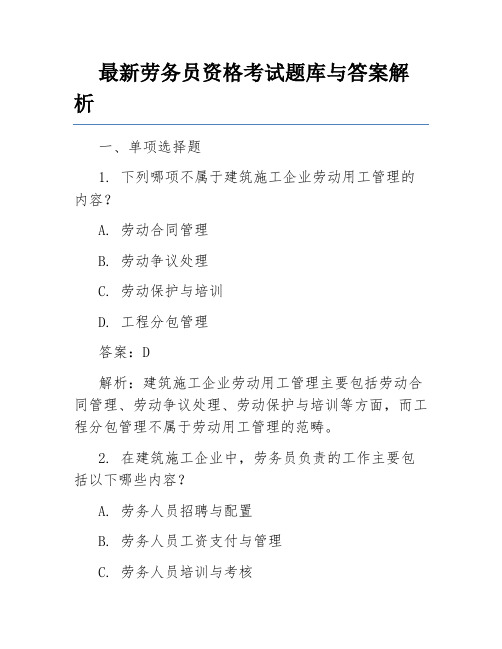 最新劳务员资格考试题库与答案解析

一、单项选择题

1. 下列哪项不属于建筑施工企业劳动用工管理的内容？

A. 劳动合同管理

B. 劳动争议处理

C. 劳动保护与培训

D. 工程分包管理

答案：D

解析：建筑施工企业劳动用工管理主要包括劳动合同管理、劳动争议处理、劳动保护与培训等方面，而工程分包管理不属于劳动用工管理的范畴。

2. 在建筑施工企业中，劳务员负责的工作主要包括以下哪些内容？

A. 劳务人员招聘与配置

B. 劳务人员工资支付与管理

C. 劳务人员培训与考核